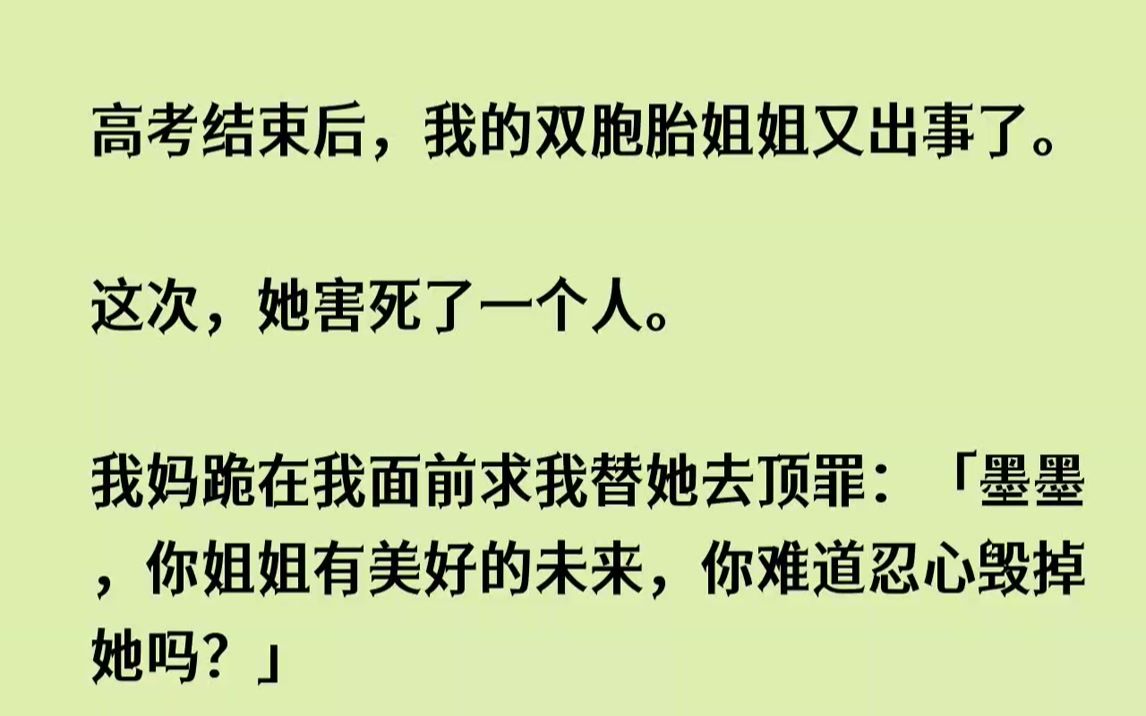 高考结束后，我的双胞胎姐姐又出事了。

这次，她害死了一个人。

我妈跪在我面前求我替她去顶罪：「墨墨，你姐姐有美好的未来，你难道忍心毁掉她吗？」